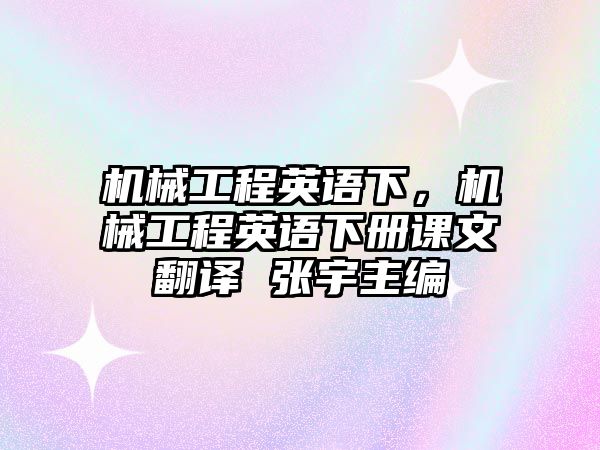 机械工程英语下，机械工程英语下册课文翻译 张宇主编